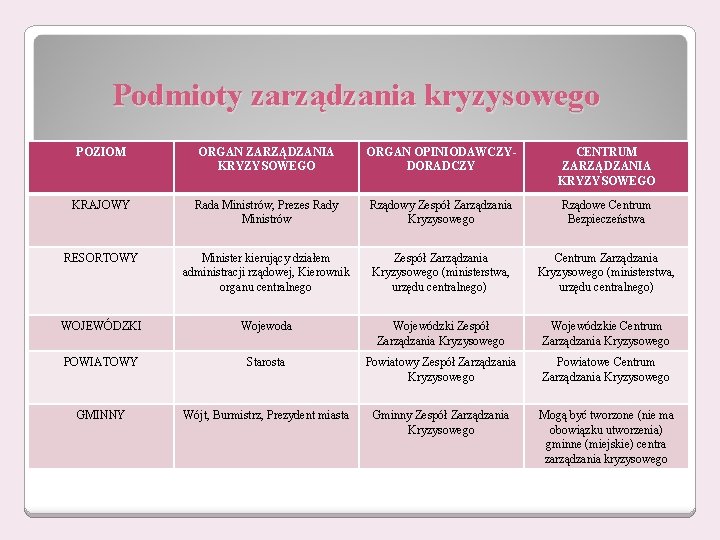 Podmioty zarządzania kryzysowego

| POZIOM | ORGAN ZARZĄDZANIA KRYZYSOWEGO | ORGAN OPINIODAWCZY-DORADCZY | CENTRUM ZARZĄDZANIA KRYZYSOWEGO |
|---|---|---|---|
| KRAJOWY | Rada Ministrów, Prezes Rady Ministrów | Rządowy Zespół Zarządzania Kryzysowego | Rządowe Centrum Bezpieczeństwa |
| RESORTOWY | Minister kierujący działem administracji rządowej, Kierownik organu centralnego | Zespół Zarządzania Kryzysowego (ministerstwa, urzędu centralnego) | Centrum Zarządzania Kryzysowego (ministerstwa, urzędu centralnego) |
| WOJEWÓDZKI | Wojewoda | Wojewódzki Zespół Zarządzania Kryzysowego | Wojewódzkie Centrum Zarządzania Kryzysowego |
| POWIATOWY | Starosta | Powiatowy Zespół Zarządzania Kryzysowego | Powiatowe Centrum Zarządzania Kryzysowego |
| GMINNY | Wójt, Burmistrz, Prezydent miasta | Gminny Zespół Zarządzania Kryzysowego | Mogą być tworzone (nie ma obowiązku utworzenia) gminne (miejskie) centra zarządzania kryzysowego |